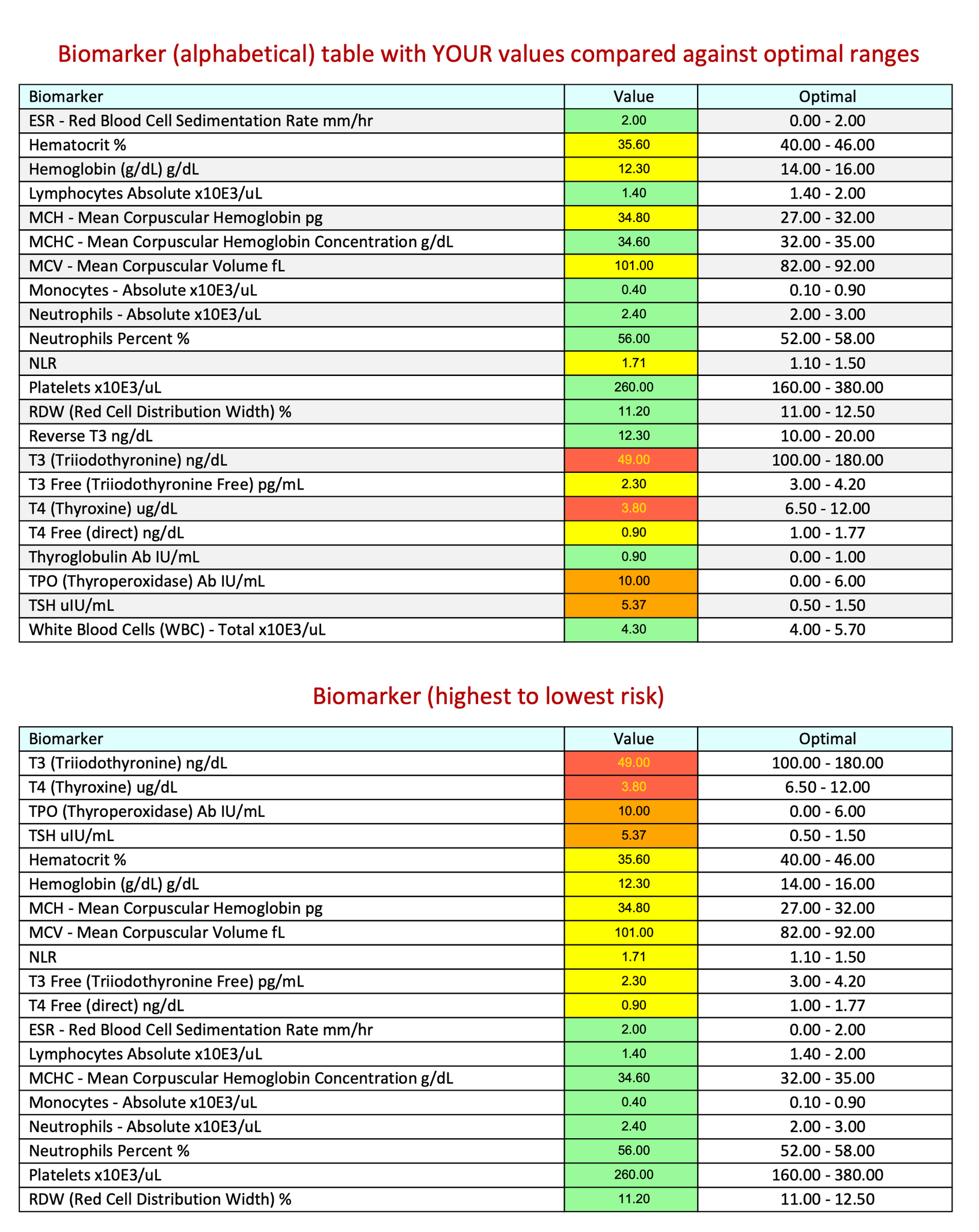 Biomarker (alphabetical) table with YOUR values compared against optimal ranges

| Biomarker | Value | Optimal |
|---|---|---|
| ESR - Red Blood Cell Sedimentation Rate mm/hr | 2.00 | 0.00 - 2.00 |
| Hematocrit % | 35.60 | 40.00 - 46.00 |
| Hemoglobin (g/dL) g/dL | 12.30 | 14.00 - 16.00 |
| Lymphocytes Absolute x10E3/uL | 1.40 | 1.40 - 2.00 |
| MCH - Mean Corpuscular Hemoglobin pg | 34.80 | 27.00 - 32.00 |
| MCHC - Mean Corpuscular Hemoglobin Concentration g/dL | 34.60 | 32.00 - 35.00 |
| MCV - Mean Corpuscular Volume fL | 101.00 | 82.00 - 92.00 |
| Monocytes - Absolute x10E3/uL | 0.40 | 0.10 - 0.90 |
| Neutrophils - Absolute x10E3/uL | 2.40 | 2.00 - 3.00 |
| Neutrophils Percent % | 56.00 | 52.00 - 58.00 |
| NLR | 1.71 | 1.10 - 1.50 |
| Platelets x10E3/uL | 260.00 | 160.00 - 380.00 |
| RDW (Red Cell Distribution Width) % | 11.20 | 11.00 - 12.50 |
| Reverse T3 ng/dL | 12.30 | 10.00 - 20.00 |
| T3 (Triiodothyronine) ng/dL | 49.00 | 100.00 - 180.00 |
| T3 Free (Triiodothyronine Free) pg/mL | 2.30 | 3.00 - 4.20 |
| T4 (Thyroxine) ug/dL | 3.80 | 6.50 - 12.00 |
| T4 Free (direct) ng/dL | 0.90 | 1.00 - 1.77 |
| Thyroglobulin Ab IU/mL | 0.90 | 0.00 - 1.00 |
| TPO (Thyroperoxidase) Ab IU/mL | 10.00 | 0.00 - 6.00 |
| TSH uIU/mL | 5.37 | 0.50 - 1.50 |
| White Blood Cells (WBC) - Total x10E3/uL | 4.30 | 4.00 - 5.70 |

Biomarker (highest to lowest risk)

| Biomarker | Value | Optimal |
|---|---|---|
| T3 (Triiodothyronine) ng/dL | 49.00 | 100.00 - 180.00 |
| T4 (Thyroxine) ug/dL | 3.80 | 6.50 - 12.00 |
| TPO (Thyroperoxidase) Ab IU/mL | 10.00 | 0.00 - 6.00 |
| TSH uIU/mL | 5.37 | 0.50 - 1.50 |
| Hematocrit % | 35.60 | 40.00 - 46.00 |
| Hemoglobin (g/dL) g/dL | 12.30 | 14.00 - 16.00 |
| MCH - Mean Corpuscular Hemoglobin pg | 34.80 | 27.00 - 32.00 |
| MCV - Mean Corpuscular Volume fL | 101.00 | 82.00 - 92.00 |
| NLR | 1.71 | 1.10 - 1.50 |
| T3 Free (Triiodothyronine Free) pg/mL | 2.30 | 3.00 - 4.20 |
| T4 Free (direct) ng/dL | 0.90 | 1.00 - 1.77 |
| ESR - Red Blood Cell Sedimentation Rate mm/hr | 2.00 | 0.00 - 2.00 |
| Lymphocytes Absolute x10E3/uL | 1.40 | 1.40 - 2.00 |
| MCHC - Mean Corpuscular Hemoglobin Concentration g/dL | 34.60 | 32.00 - 35.00 |
| Monocytes - Absolute x10E3/uL | 0.40 | 0.10 - 0.90 |
| Neutrophils - Absolute x10E3/uL | 2.40 | 2.00 - 3.00 |
| Neutrophils Percent % | 56.00 | 52.00 - 58.00 |
| Platelets x10E3/uL | 260.00 | 160.00 - 380.00 |
| RDW (Red Cell Distribution Width) % | 11.20 | 11.00 - 12.50 |